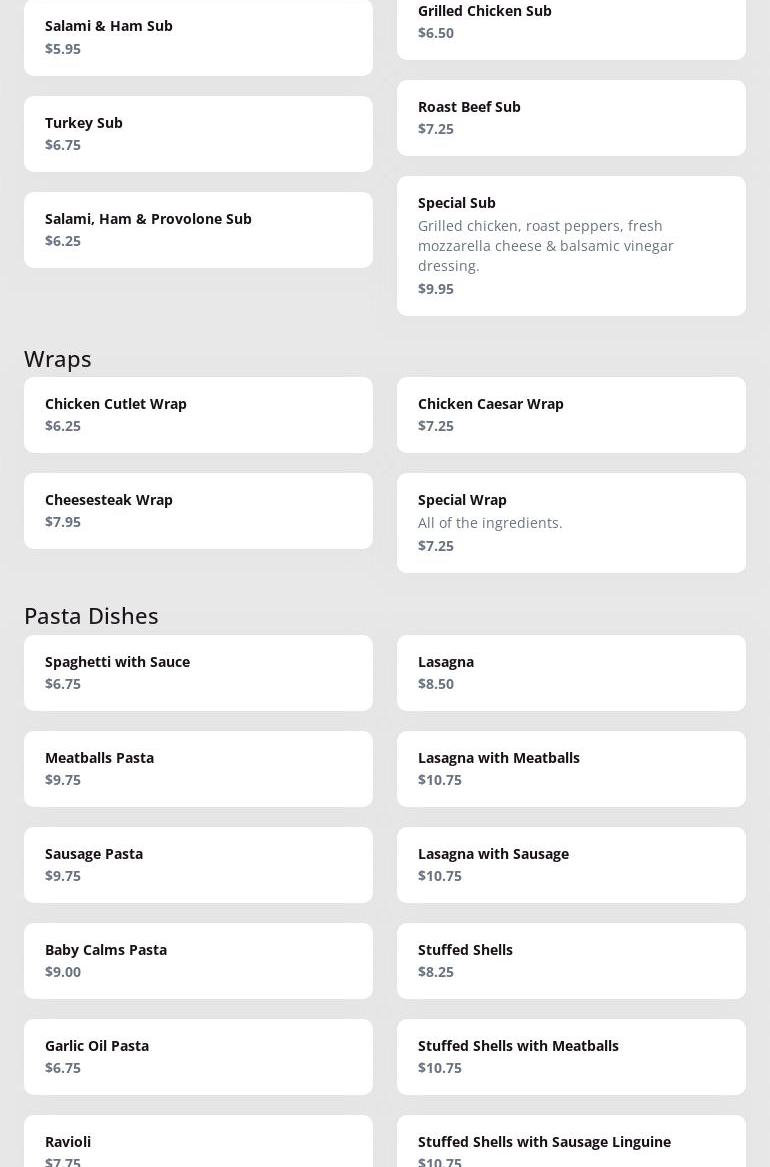 Salami & Ham Sub
$5.95

Turkey Sub
$6.75

Salami, Ham & Provolone Sub
$6.25

Grilled Chicken Sub
$6.50

Roast Beef Sub
$7.25

Special Sub
Grilled chicken, roast peppers, fresh mozzarella cheese & balsamic vinegar dressing.
$9.95

Wraps

Chicken Cutlet Wrap
$6.25

Cheesesteak Wrap
$7.95

Chicken Caesar Wrap
$7.25

Special Wrap
All of the ingredients.
$7.25

Pasta Dishes

Spaghetti with Sauce
$6.75

Meatballs Pasta
$9.75

Sausage Pasta
$9.75

Baby Calms Pasta
$9.00

Garlic Oil Pasta
$6.75

Ravioli
$7.75

Lasagna
$8.50

Lasagna with Meatballs
$10.75

Lasagna with Sausage
$10.75

Stuffed Shells
$8.25

Stuffed Shells with Meatballs
$10.75

Stuffed Shells with Sausage Linguine
$10.75